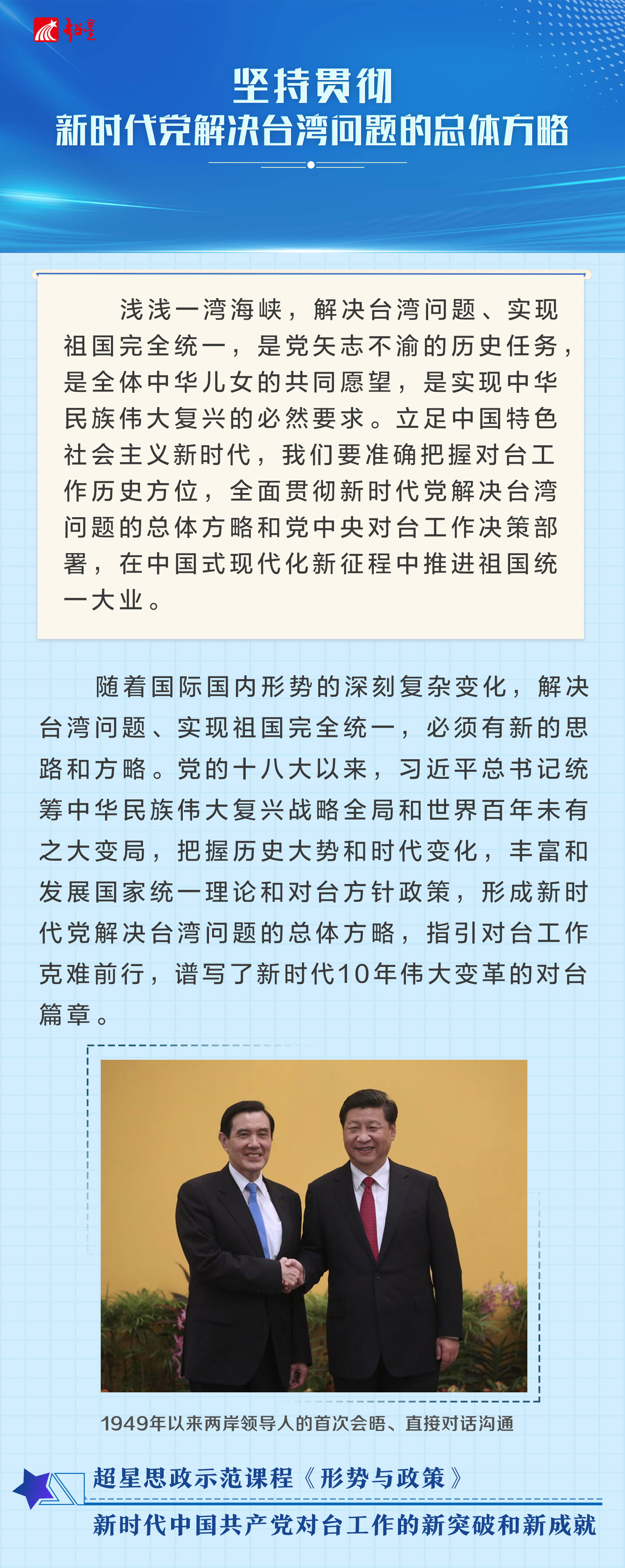 超星

坚持贯彻
新时代党解决台湾问题的总体方略

浅浅一湾海峡，解决台湾问题、实现祖国完全统一，是党矢志不渝的历史任务，是全体中华儿女的共同愿望，是实现中华民族伟大复兴的必然要求。立足中国特色社会主义新时代，我们要准确把握对台工作历史方位，全面贯彻新时代党解决台湾问题的总体方略和党中央对台工作决策部署，在中国式现代化新征程中推进祖国统一大业。

随着国际国内形势的深刻复杂变化，解决台湾问题、实现祖国完全统一，必须有新的思路和方略。党的十八大以来，习近平总书记统筹中华民族伟大复兴战略全局和世界百年未有之大变局，把握历史大势和时代变化，丰富和发展国家统一理论和对台方针政策，形成新时代党解决台湾问题的总体方略，指引对台工作克难前行，谱写了新时代10年伟大变革的对台篇章。

1949年以来两岸领导人的首次会晤、直接对话沟通

超星思政示范课程《形势与政策》
新时代中国共产党对台工作的新突破和新成就